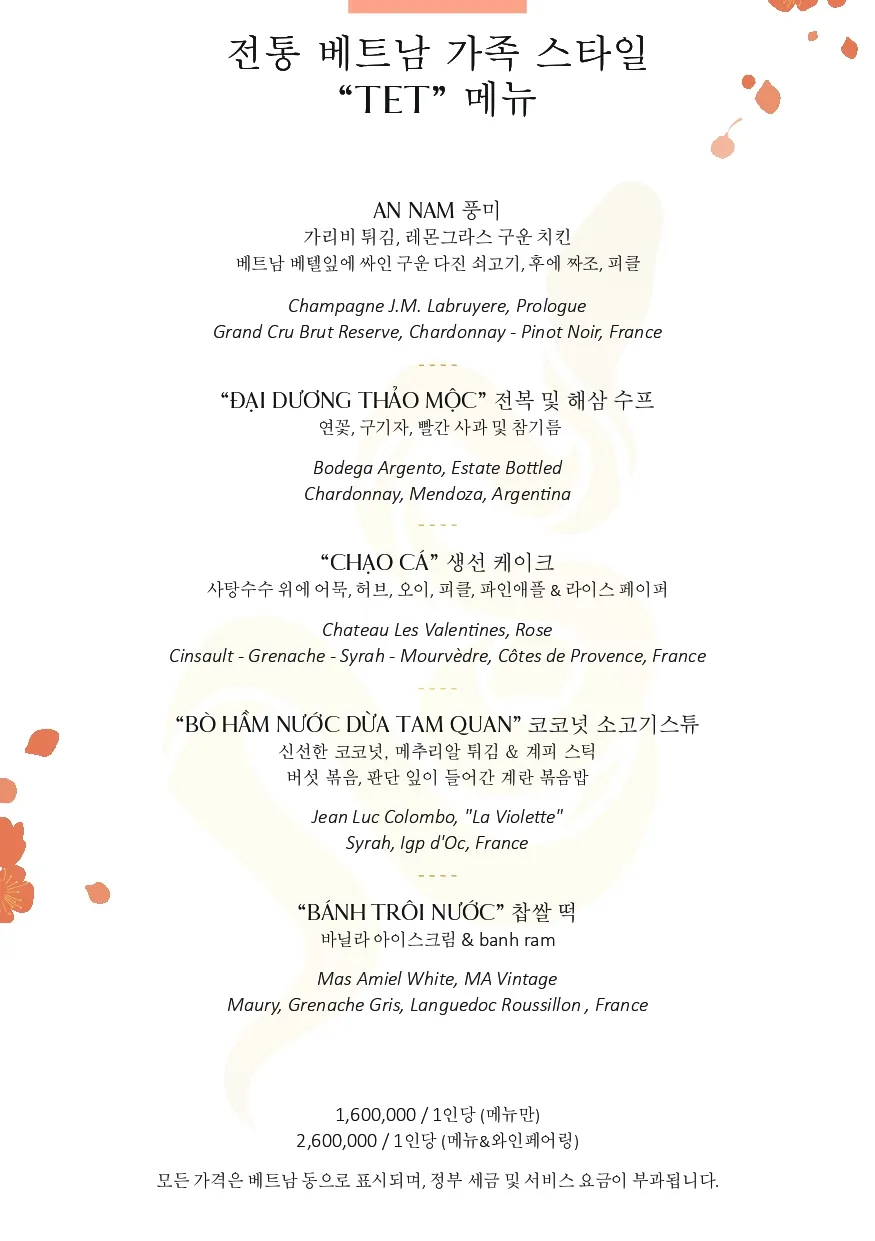 전통 베트남 가족 스타일
“TET” 메뉴

AN NAM 풍미
가리비 튀김, 레몬그라스 구운 치킨
베트남 베텔잎에 싸인 구운 다진 쇠고기, 후에 짜조, 피클

Champagne J.M. Labruyere, Prologue
Grand Cru Brut Reserve, Chardonnay - Pinot Noir, France

----

“ĐẠI DƯƠNG THẢO MỘC” 전복 및 해삼 수프
연꽃, 구기자, 빨간 사과 및 참기름

Bodega Argento, Estate Bottled
Chardonnay, Mendoza, Argentina

----

“CHẠO CÁ” 생선 케이크
사탕수수 위에 어묵, 허브, 오이, 피클, 파인애플 & 라이스 페이퍼

Chateau Les Valentines, Rose
Cinsault - Grenache - Syrah - Mourvèdre, Côtes de Provence, France

----

“BÒ HẦM NƯỚC DỪA TAM QUAN” 코코넛 소고기스튜
신선한 코코넛, 메추리알 튀김 & 계피 스틱
버섯 볶음, 판단 잎이 들어간 계란 볶음밥

Jean Luc Colombo, "La Violette"
Syrah, Igp d'Oc, France

----

“BÁNH TRÔI NƯỚC” 찹쌀 떡
바닐라 아이스크림 & banh ram

Mas Amiel White, MA Vintage
Maury, Grenache Gris, Languedoc Roussillon , France

1,600,000 / 1인당 (메뉴만)
2,600,000 / 1인당 (메뉴&와인페어링)

모든 가격은 베트남 동으로 표시되며, 정부 세금 및 서비스 요금이 부과됩니다.